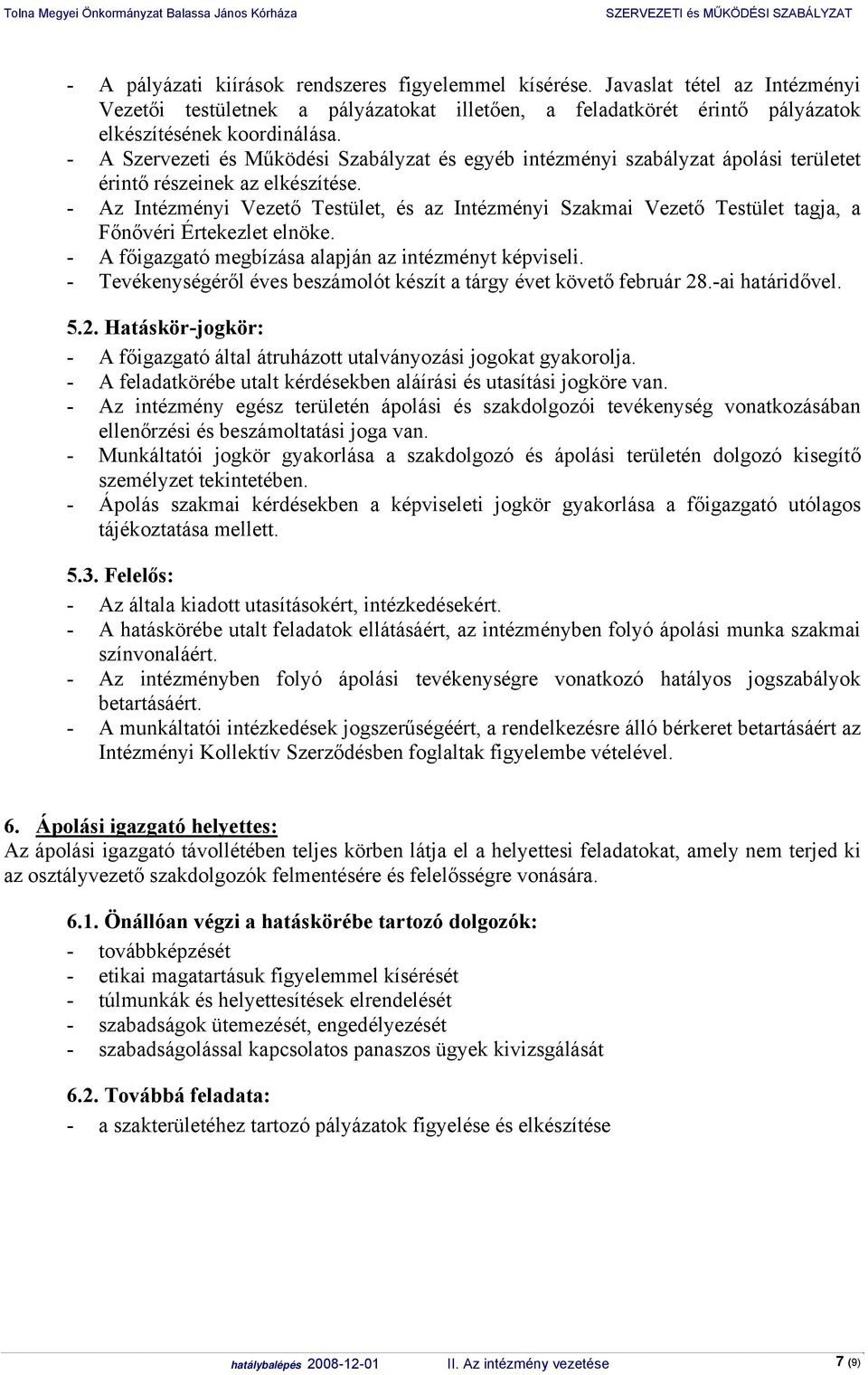 Tolna Megyei Önkormányzat Balassa János Kórháza SZERVEZETI és MŰKÖDÉSI SZABÁLYZAT

- A pályázati kiírások rendszeres figyelemmel kísérése. Javaslat tétel az Intézményi Vezetői testületnek a pályázatokat illetően, a feladatkörét érintő pályázatok elkészítésének koordinálása.
- A Szervezeti és Működési Szabályzat és egyéb intézményi szabályzat ápolási területet érintő részeinek az elkészítése.
- Az Intézményi Vezető Testület, és az Intézményi Szakmai Vezető Testület tagja, a Főnővéri Értekezlet elnöke.
- A főigazgató megbízása alapján az intézményt képviseli.
- Tevékenységéről éves beszámolót készít a tárgy évet követő február 28.-ai határidővel.

5.2. Hatáskör-jogkör:
- A főigazgató által átruházott utalványozási jogokat gyakorolja.
- A feladatkörébe utalt kérdésekben aláírási és utasítási jogköre van.
- Az intézmény egész területén ápolási és szakdolgozói tevékenység vonatkozásában ellenőrzési és beszámoltatási joga van.
- Munkáltatói jogkör gyakorlása a szakdolgozó és ápolási területén dolgozó kisegítő személyzet tekintetében.
- Ápolás szakmai kérdésekben a képviseleti jogkör gyakorlása a főigazgató utólagos tájékoztatása mellett.

5.3. Felelős:
- Az általa kiadott utasításokért, intézkedésekért.
- A hatáskörébe utalt feladatok ellátásáért, az intézményben folyó ápolási munka szakmai színvonaláért.
- Az intézményben folyó ápolási tevékenységre vonatkozó hatályos jogszabályok betartásáért.
- A munkáltatói intézkedések jogszerűségéért, a rendelkezésre álló bérkeret betartásáért az Intézményi Kollektív Szerződésben foglaltak figyelembe vételével.

6. Ápolási igazgató helyettes:
Az ápolási igazgató távollétében teljes körben látja el a helyettesi feladatokat, amely nem terjed ki az osztályvezető szakdolgozók felmentésére és felelősségre vonására.

6.1. Önállóan végzi a hatáskörébe tartozó dolgozók:
- továbbképzését
- etikai magatartásuk figyelemmel kísérését
- túlmunkák és helyettesítések elrendelését
- szabadságok ütemezését, engedélyezését
- szabadságolással kapcsolatos panaszos ügyek kivizsgálását

6.2. Továbbá feladata:
- a szakterületéhez tartozó pályázatok figyelése és elkészítése

hatálybalépés 2008-12-01 II. Az intézmény vezetése 7 (9)